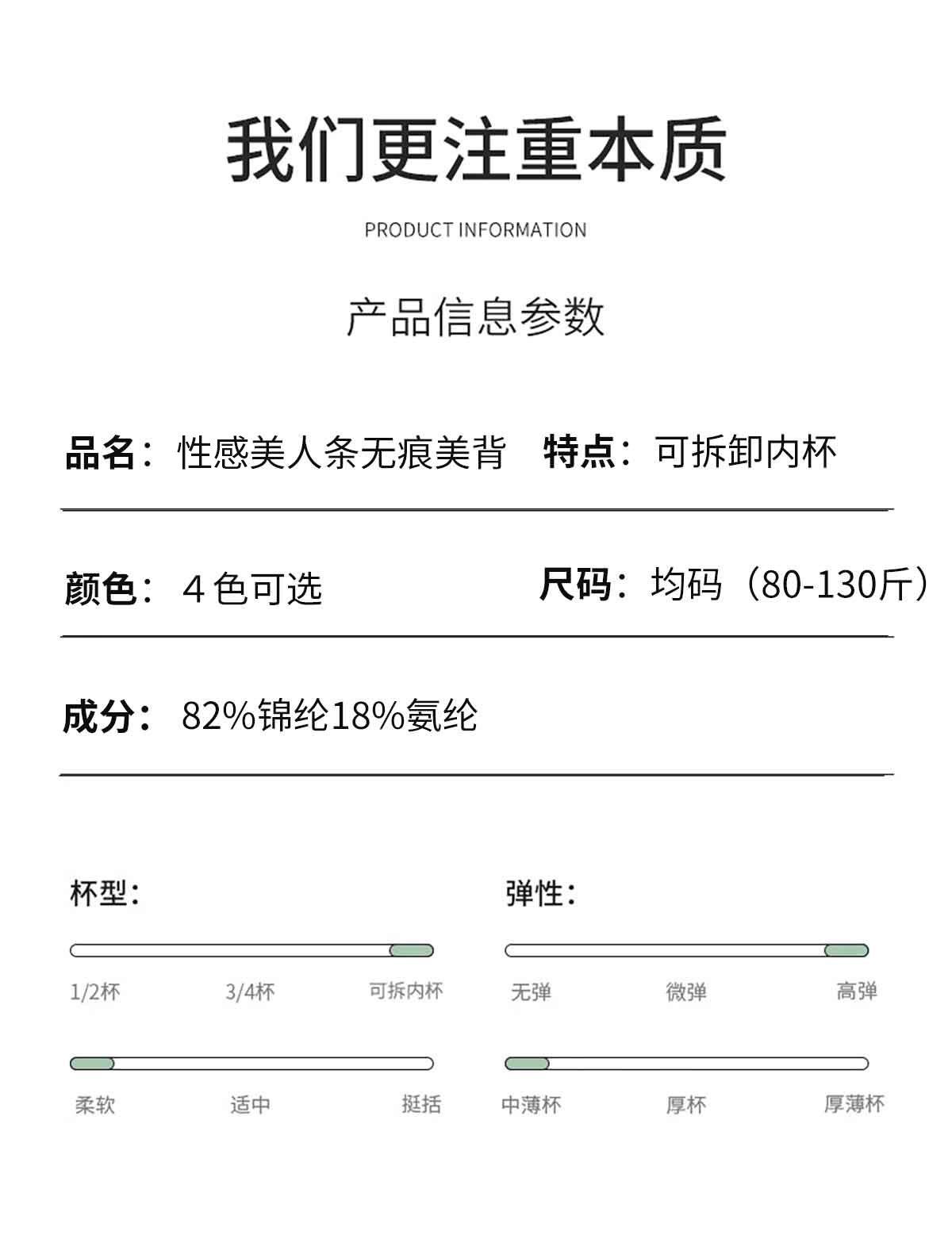 我们更注重本质

PRODUCT INFORMATION

产品信息参数

品名：性感美人条无痕美背 特点：可拆卸内杯

颜色：4色可选 尺码：均码（80-130斤）

成分：82%锦纶18%氨纶

杯型：

1/2杯 3/4杯 可拆内杯

柔软 适中 挺括

弹性：

无弹 微弹 高弹

中薄杯 厚杯 厚薄杯